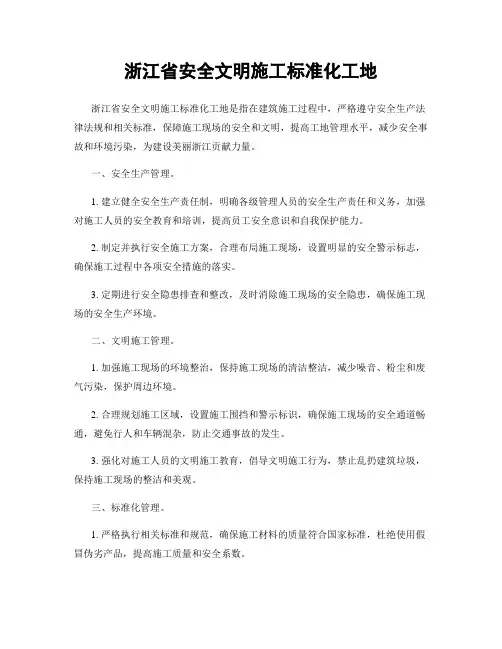 浙江省安全文明施工标准化工地

浙江省安全文明施工标准化工地是指在建筑施工过程中，严格遵守安全生产法律法规和相关标准，保障施工现场的安全和文明，提高工地管理水平，减少安全事故和环境污染，为建设美丽浙江贡献力量。

一、安全生产管理。

1. 建立健全安全生产责任制，明确各级管理人员的安全生产责任和义务，加强对施工人员的安全教育和培训，提高员工安全意识和自我保护能力。

2. 制定并执行安全施工方案，合理布局施工现场，设置明显的安全警示标志，确保施工过程中各项安全措施的落实。

3. 定期进行安全隐患排查和整改，及时消除施工现场的安全隐患，确保施工现场的安全生产环境。

二、文明施工管理。

1. 加强施工现场的环境整治，保持施工现场的清洁整洁，减少噪音、粉尘和废气污染，保护周边环境。

2. 合理规划施工区域，设置施工围挡和警示标识，确保施工现场的安全通道畅通，避免行人和车辆混杂，防止交通事故的发生。

3. 强化对施工人员的文明施工教育，倡导文明施工行为，禁止乱扔建筑垃圾，保持施工现场的整洁和美观。

三、标准化管理。

1. 严格执行相关标准和规范，确保施工材料的质量符合国家标准，杜绝使用假冒伪劣产品，提高施工质量和安全系数。